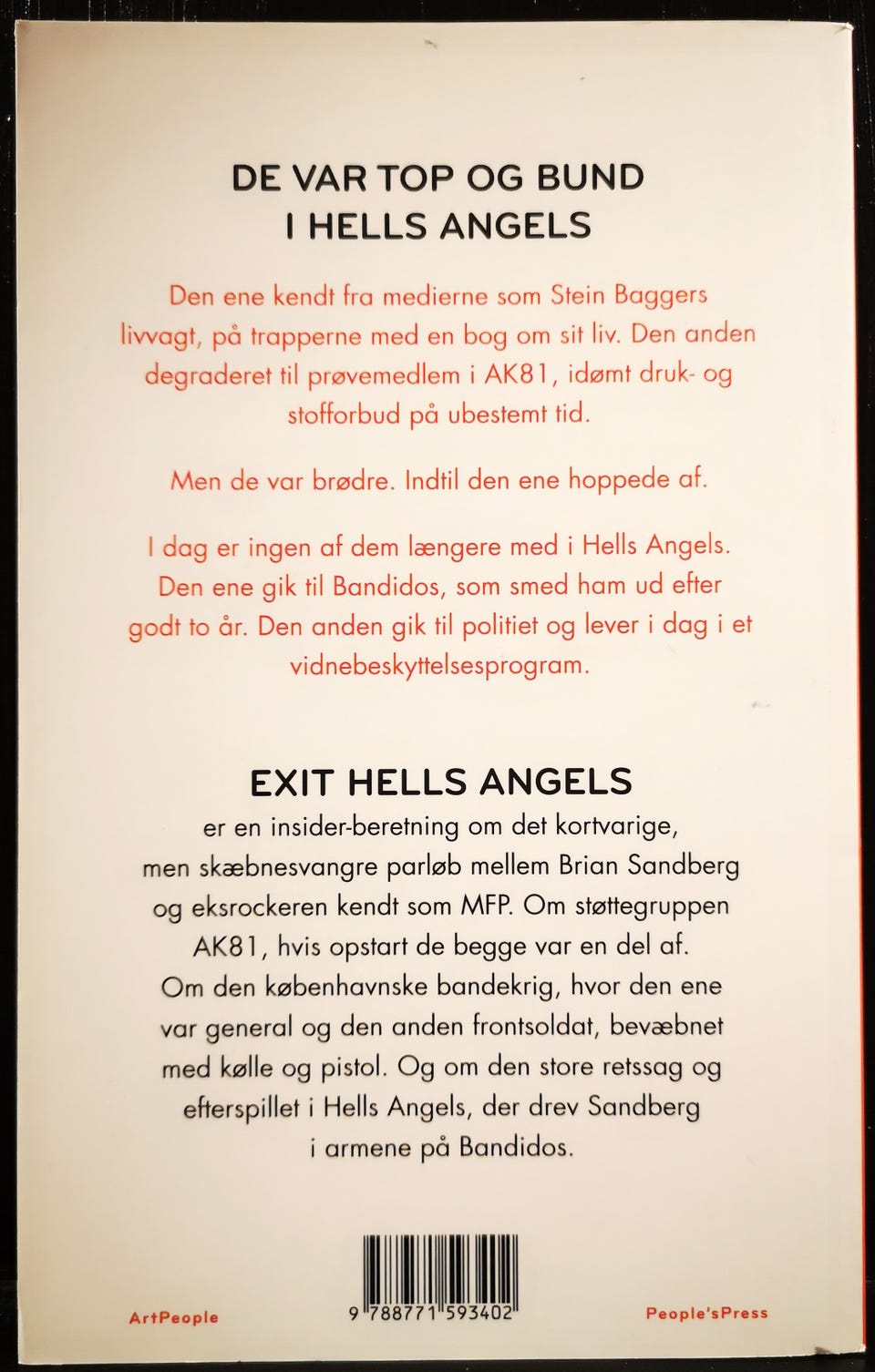 DE VAR TOP OG BUND
I HELLS ANGELS

Den ene kendt fra medierne som Stein Baggers livvagt, på trapperne med en bog om sit liv. Den anden degraderet til prøvemedlem i AK81, idømt druk- og stofforbud på ubestemt tid.

Men de var brødre. Indtil den ene hoppede af.

I dag er ingen af dem længere med i Hells Angels. Den ene gik til Bandidos, som smed ham ud efter godt to år. Den anden gik til politiet og lever i dag i et vidnebeskyttelsesprogram.

EXIT HELLS ANGELS

er en insider-beretning om det kortvarige, men skæbnesvangre parløb mellem Brian Sandberg og eksrockeren kendt som MFP. Om støttegruppen AK81, hvis opstart de begge var en del af. Om den københavnske bandekrig, hvor den ene var general og den anden frontsoldat, bevæbnet med kølle og pistol. Og om den store retssag og efterspillet i Hells Angels, der drev Sandberg i armene på Bandidos.

ArtPeople

9 788771 593402

People'sPress